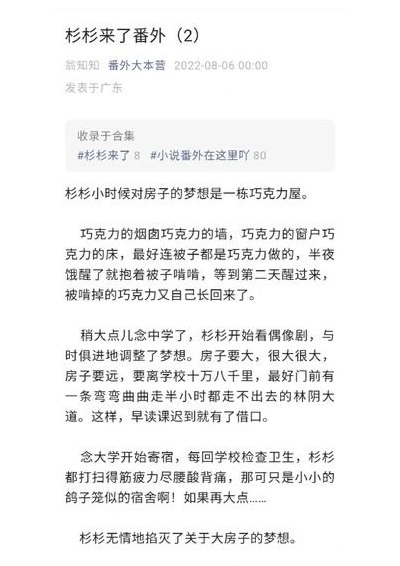 杉杉来了番外（2）

翁知知 番外大本营 2022-08-06 00:00
发表于广东

收录于合集
#杉杉来了 8 #小说番外在这里吖 80

杉杉小时候对房子的梦想是一栋巧克力屋。

巧克力的烟囱巧克力的墙，巧克力的窗户巧克力的床，最好连被子都是巧克力做的，半夜饿醒了就抱着被子啃啃，等到第二天醒过来，被啃掉的巧克力又自己长回来了。

稍大点儿念中学了，杉杉开始看偶像剧，与时俱进地调整了梦想。房子要大，很大很大，房子要远，要离学校十万八千里，最好门前有一条弯弯曲曲走半小时都走不出去的林阴大道。这样，早读课迟到就有了借口。

念大学开始寄宿，每回学校检查卫生，杉杉都打扫得筋疲力尽腰酸背痛，那可只是小小的鸽子笼似的宿舍啊！如果再大点……

杉杉无情地掐灭了关于大房子的梦想。